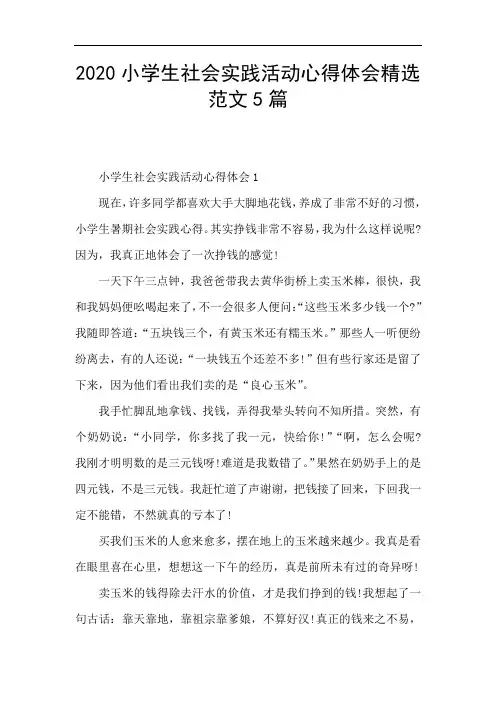 2020 小学生社会实践活动心得体会精选范文 5 篇

小学生社会实践活动心得体会 1

现在，许多同学都喜欢大手大脚地花钱，养成了非常不好的习惯，小学生暑期社会实践心得。其实挣钱非常不容易，我为什么这样说呢?因为，我真正地体会了一次挣钱的感觉!

一天下午三点钟，我爸爸带我去黄华街桥上卖玉米棒，很快，我和我妈妈便吆喝起来了，不一会很多人便问:“这些玉米多少钱一个?”我随即答道:“五块钱三个，有黄玉米还有糯玉米。”那些人一听便纷纷离去，有的人还说:“一块钱五个还差不多!”但有些行家还是留了下来，因为他们看出我们卖的是“良心玉米”。

我手忙脚乱地拿钱、找钱，弄得我晕头转向不知所措。突然，有个奶奶说:“小同学，你多找了我一元，快给你!”“啊，怎么会呢?我刚才明明数的是三元钱呀!难道是我数错了。”果然在奶奶手上的是四元钱，不是三元钱。我赶忙道了声谢谢，把钱接了回来，下回我一定不能错，不然就真的亏本了!

买我们玉米的人愈来愈多，摆在地上的玉米越来越少。我真是看在眼里喜在心里，想想这一下午的经历，真是前所未有过的奇异呀!

卖玉米的钱得除去汗水的价值，才是我们挣到的钱!我想起了一句古话:靠天靠地，靠祖宗靠爹娘，不算好汉!真正的钱来之不易，